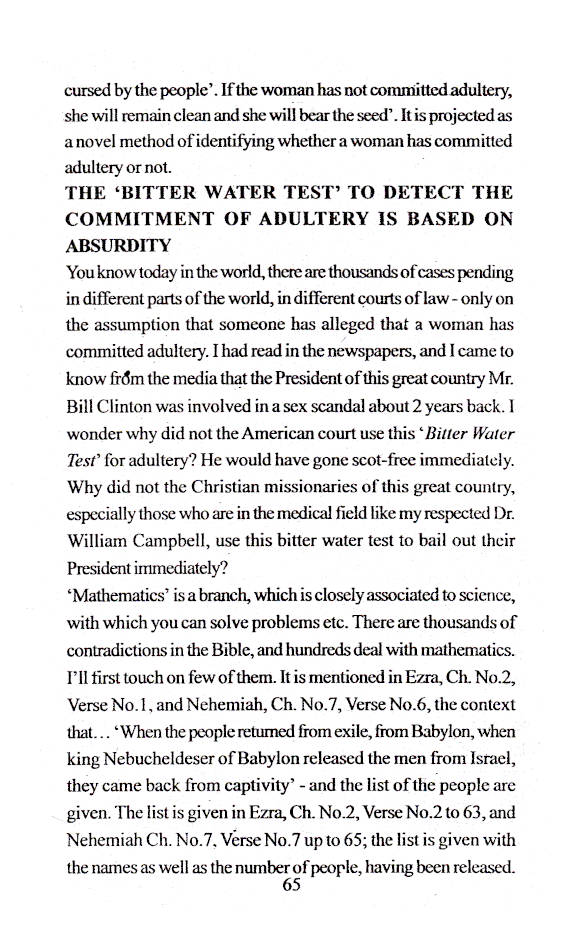 cursed by the people'. If the woman has not committed adultery, she will remain clean and she will bear the seed'. It is projected as a novel method of identifying whether a woman has committed adultery or not.

THE 'BITTER WATER TEST' TO DETECT THE COMMITMENT OF ADULTERY IS BASED ON ABSURDITY

You know today in the world, there are thousands of cases pending in different parts of the world, in different courts of law - only on the assumption that someone has alleged that a woman has committed adultery. I had read in the newspapers, and I came to know from the media that the President of this great country Mr. Bill Clinton was involved in a sex scandal about 2 years back. I wonder why did not the American court use this 'Bitter Water Test' for adultery? He would have gone scot-free immediately. Why did not the Christian missionaries of this great country, especially those who are in the medical field like my respected Dr. William Campbell, use this bitter water test to bail out their President immediately?

'Mathematics' is a branch, which is closely associated to science, with which you can solve problems etc. There are thousands of contradictions in the Bible, and hundreds deal with mathematics. I'll first touch on few of them. It is mentioned in Ezra, Ch. No.2, Verse No.1, and Nehemiah, Ch. No.7, Verse No.6, the context that... 'When the people returned from exile, from Babylon, when king Nebucheldeser of Babylon released the men from Israel, they came back from captivity' - and the list of the people are given. The list is given in Ezra, Ch. No.2, Verse No.2 to 63, and Nehemiah Ch. No.7, Verse No.7 up to 65; the list is given with the names as well as the number of people, having been released.

65